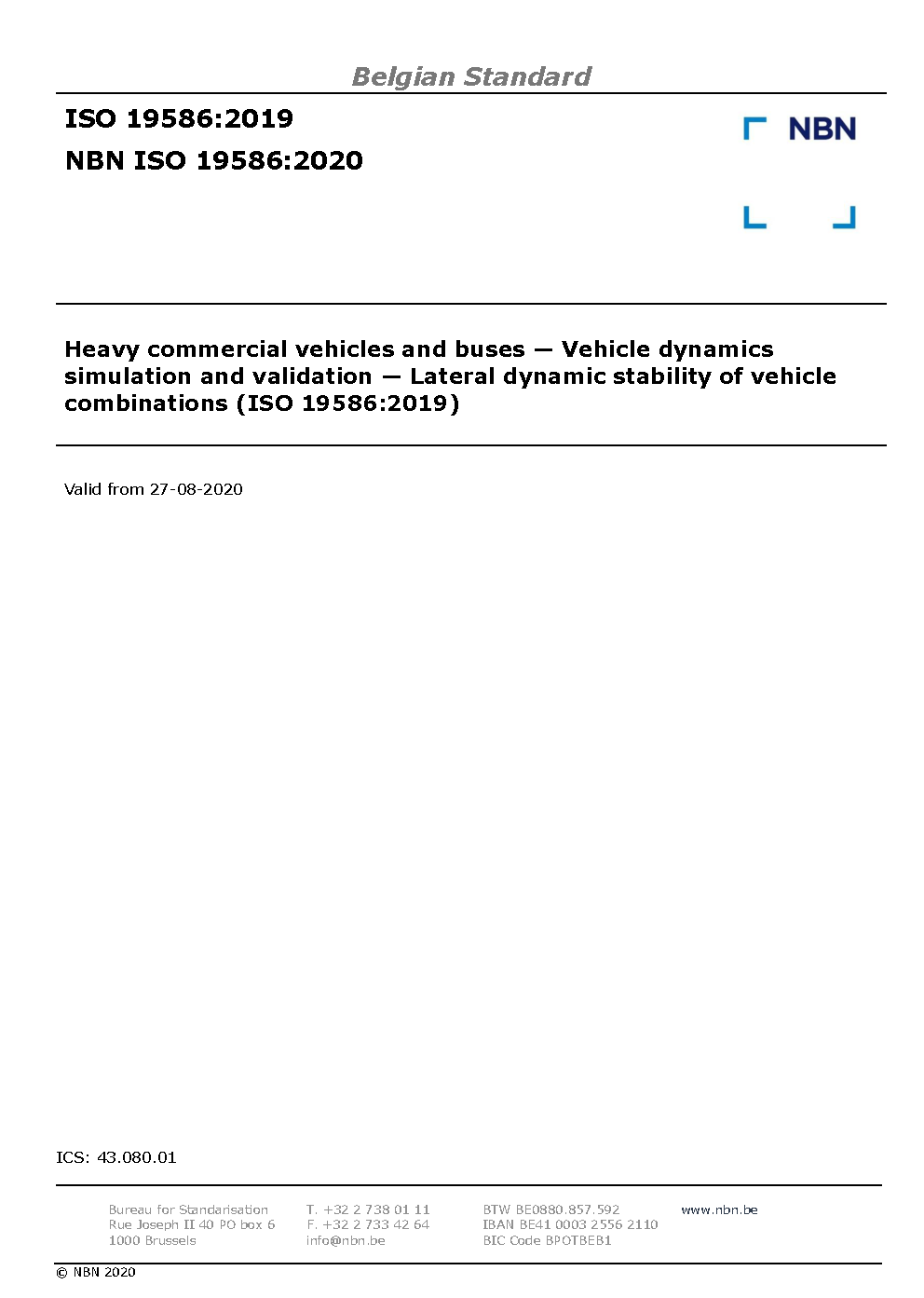 Belgian Standard

ISO 19586:2019

NBN ISO 19586:2020

NBN

Heavy commercial vehicles and buses — Vehicle dynamics simulation and validation — Lateral dynamic stability of vehicle combinations (ISO 19586:2019)

Valid from 27-08-2020

ICS: 43.080.01

Bureau for Standarisation
Rue Joseph II 40 PO box 6
1000 Brussels

T. +32 2 738 01 11
F. +32 2 733 42 64
info@nbn.be

BTW BE0880.857.592
IBAN BE41 0003 2556 2110
BIC Code BPOTBEB1

www.nbn.be

© NBN 2020